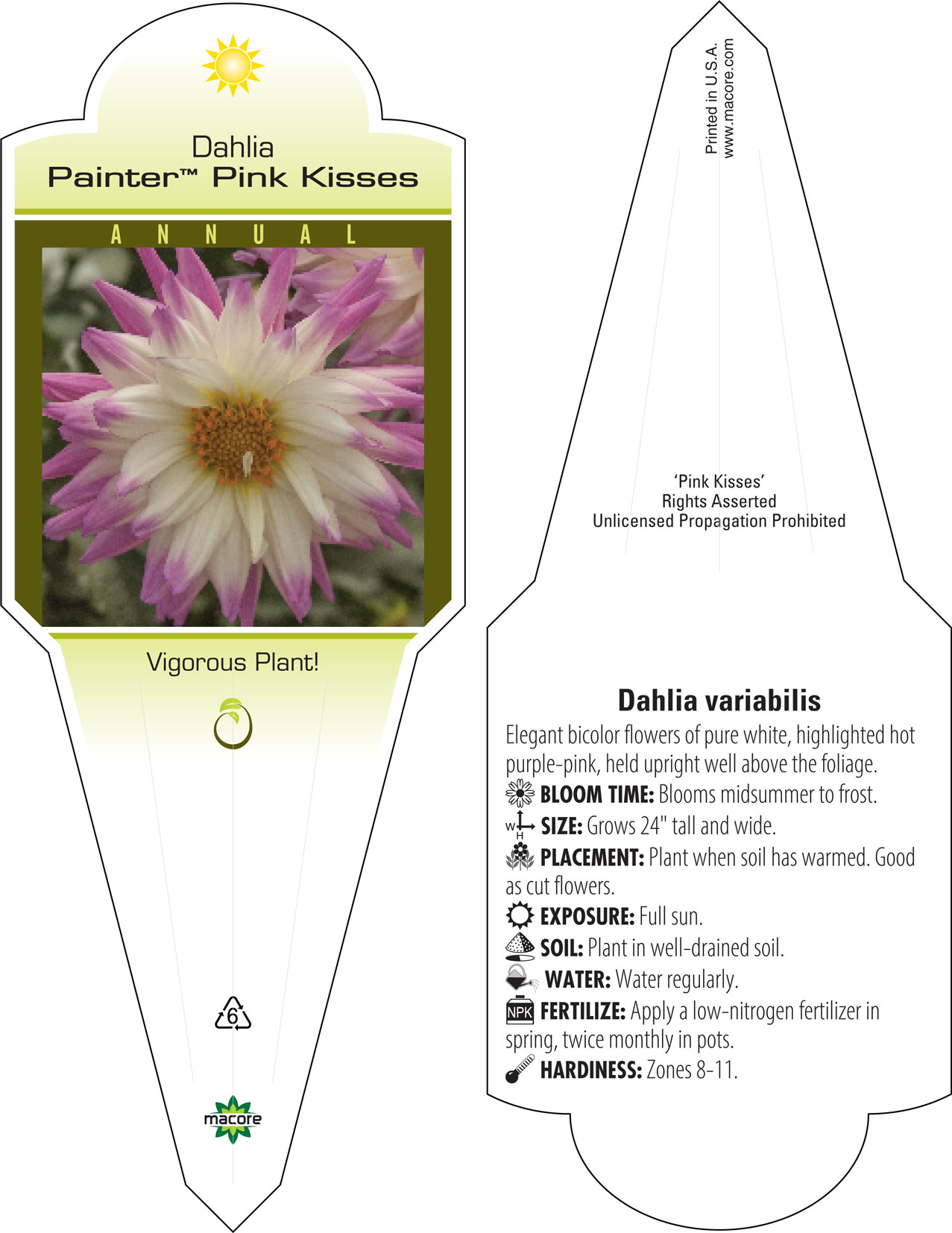 Dahlia
Painter™ Pink Kisses

ANNUAL

Vigorous Plant!

6

macore

Printed in U.S.A.
www.macore.com

'Pink Kisses'
Rights Asserted
Unlicensed Propagation Prohibited

Dahlia variabilis

Elegant bicolor flowers of pure white, highlighted hot purple-pink, held upright well above the foliage.

BLOOM TIME: Blooms midsummer to frost.

W H SIZE: Grows 24" tall and wide.

PLACEMENT: Plant when soil has warmed. Good as cut flowers.

EXPOSURE: Full sun.

SOIL: Plant in well-drained soil.

WATER: Water regularly.

NPK FERTILIZE: Apply a low-nitrogen fertilizer in spring, twice monthly in pots.

HARDINESS: Zones 8-11.